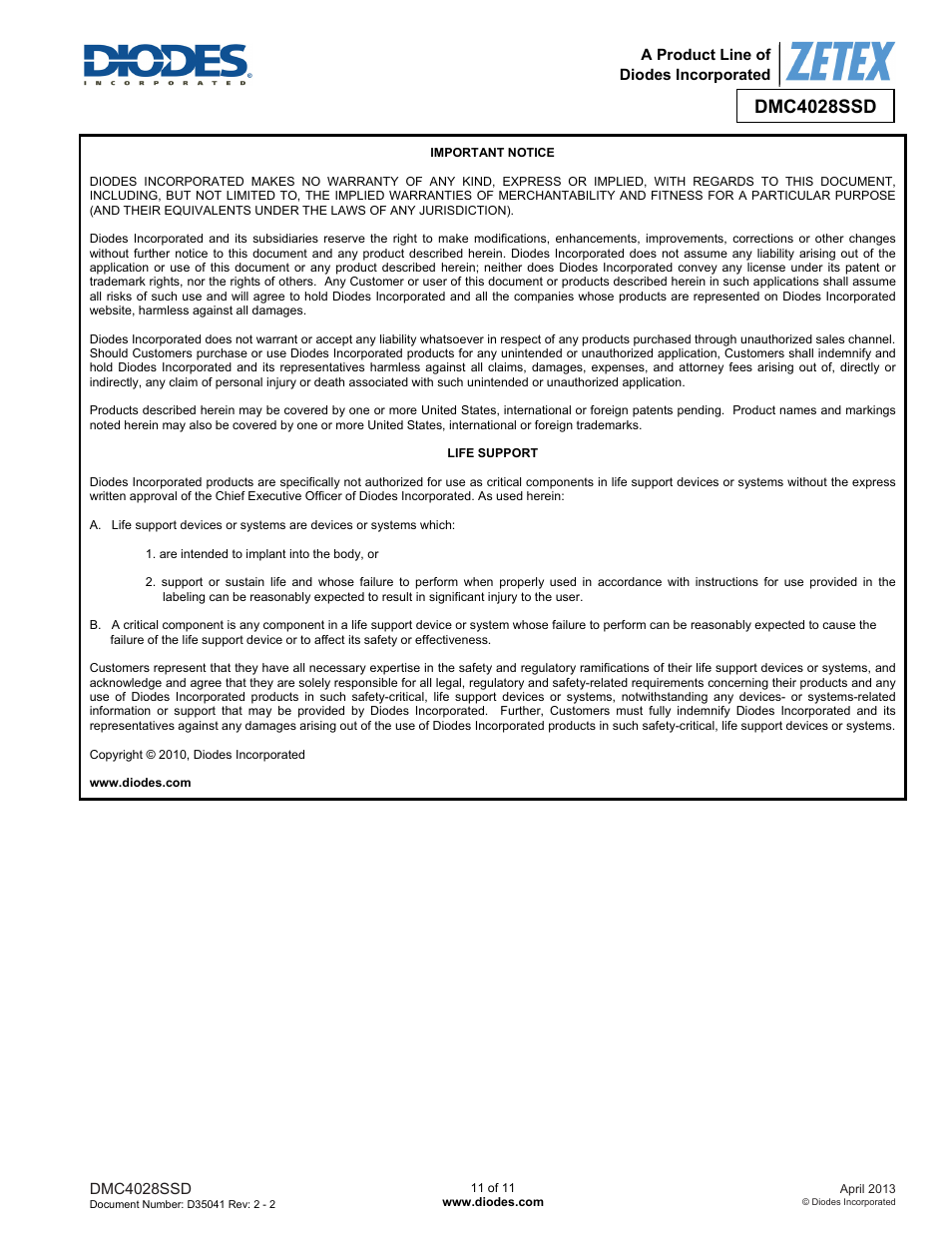 DIODES
INCORPORATED

A Product Line of
Diodes Incorporated

ZETEX

DMC4028SSD

IMPORTANT NOTICE

DIODES INCORPORATED MAKES NO WARRANTY OF ANY KIND, EXPRESS OR IMPLIED, WITH REGARDS TO THIS DOCUMENT, INCLUDING, BUT NOT LIMITED TO, THE IMPLIED WARRANTIES OF MERCHANTABILITY AND FITNESS FOR A PARTICULAR PURPOSE (AND THEIR EQUIVALENTS UNDER THE LAWS OF ANY JURISDICTION).

Diodes Incorporated and its subsidiaries reserve the right to make modifications, enhancements, improvements, corrections or other changes without further notice to this document and any product described herein. Diodes Incorporated does not assume any liability arising out of the application or use of this document or any product described herein; neither does Diodes Incorporated convey any license under its patent or trademark rights, nor the rights of others. Any Customer or user of this document or products described herein in such applications shall assume all risks of such use and will agree to hold Diodes Incorporated and all the companies whose products are represented on Diodes Incorporated website, harmless against all damages.

Diodes Incorporated does not warrant or accept any liability whatsoever in respect of any products purchased through unauthorized sales channel. Should Customers purchase or use Diodes Incorporated products for any unintended or unauthorized application, Customers shall indemnify and hold Diodes Incorporated and its representatives harmless against all claims, damages, expenses, and attorney fees arising out of, directly or indirectly, any claim of personal injury or death associated with such unintended or unauthorized application.

Products described herein may be covered by one or more United States, international or foreign patents pending. Product names and markings noted herein may also be covered by one or more United States, international or foreign trademarks.

LIFE SUPPORT

Diodes Incorporated products are specifically not authorized for use as critical components in life support devices or systems without the express written approval of the Chief Executive Officer of Diodes Incorporated. As used herein:

A. Life support devices or systems are devices or systems which:

1. are intended to implant into the body, or

2. support or sustain life and whose failure to perform when properly used in accordance with instructions for use provided in the labeling can be reasonably expected to result in significant injury to the user.

B. A critical component is any component in a life support device or system whose failure to perform can be reasonably expected to cause the failure of the life support device or to affect its safety or effectiveness.

Customers represent that they have all necessary expertise in the safety and regulatory ramifications of their life support devices or systems, and acknowledge and agree that they are solely responsible for all legal, regulatory and safety-related requirements concerning their products and any use of Diodes Incorporated products in such safety-critical, life support devices or systems, notwithstanding any devices- or systems-related information or support that may be provided by Diodes Incorporated. Further, Customers must fully indemnify Diodes Incorporated and its representatives against any damages arising out of the use of Diodes Incorporated products in such safety-critical, life support devices or systems.

Copyright © 2010, Diodes Incorporated

www.diodes.com

DMC4028SSD
Document Number: D35041 Rev: 2 - 2

11 of 11
www.diodes.com

April 2013
© Diodes Incorporated